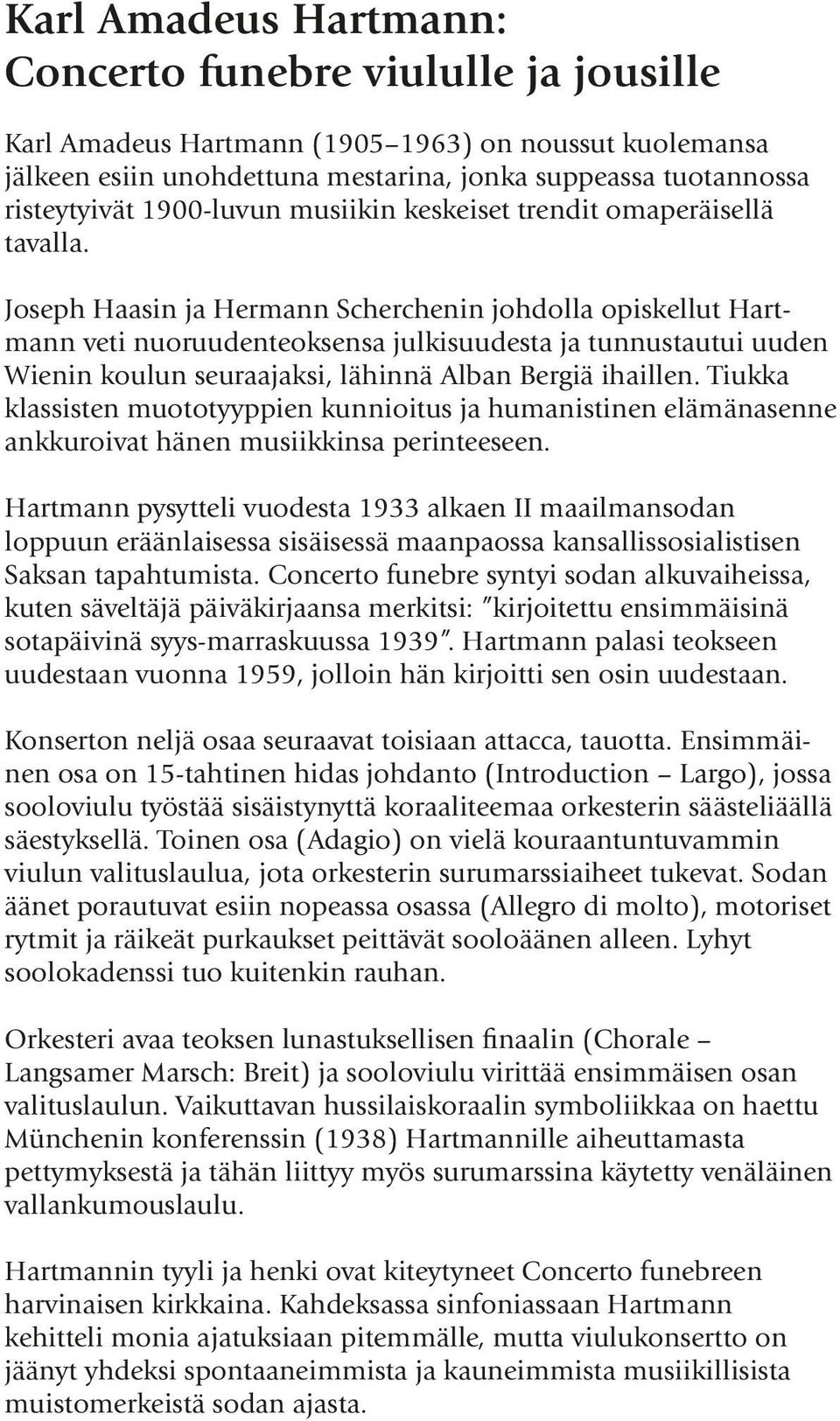 Karl Amadeus Hartmann:
Concerto funebre viululle ja jousille

Karl Amadeus Hartmann (1905–1963) on noussut kuolemansa jälkeen esiin unohdettuna mestarina, jonka suppeassa tuotannossa risteytyivät 1900-luvun musiikin keskeiset trendit omaperäisellä tavalla.

Joseph Haasin ja Hermann Scherchenin johdolla opiskellut Hartmann veti nuoruudenteoksensa julkisuudesta ja tunnustautui uuden Wienin koulun seuraajaksi, lähinnä Alban Bergiä ihaillen. Tiukka klassisten muototyyppien kunnioitus ja humanistinen elämänasenne ankkuroivat hänen musiikkinsa perinteeseen.

Hartmann pysytteli vuodesta 1933 alkaen II maailmansodan loppuun eräänlaisessa sisäisessä maanpaossa kansallissosialistisen Saksan tapahtumista. Concerto funebre syntyi sodan alkuvaiheissa, kuten säveltäjä päiväkirjaansa merkitsi: "kirjoitettu ensimmäisinä sotapäivinä syys-marraskuussa 1939". Hartmann palasi teokseen uudestaan vuonna 1959, jolloin hän kirjoitti sen osin uudestaan.

Konserton neljä osaa seuraavat toisiaan attacca, tauotta. Ensimmäinen osa on 15-tahtinen hidas johdanto (Introduction – Largo), jossa sooloviulu työstää sisäistynyttä koraaliteemaa orkesterin säästeliäällä säestyksellä. Toinen osa (Adagio) on vielä kouraantuntuvammin viulun valituslaulua, jota orkesterin surumarssiaiheet tukevat. Sodan äänet porautuvat esiin nopeassa osassa (Allegro di molto), motoriset rytmit ja räikeät purkaukset peittävät sooloäänen alleen. Lyhyt soolokadenssi tuo kuitenkin rauhan.

Orkesteri avaa teoksen lunastuksellisen finaalin (Chorale – Langsamer Marsch: Breit) ja sooloviulu virittää ensimmäisen osan valituslaulun. Vaikuttavan hussilaiskoraalin symboliikkaa on haettu Münchenin konferenssin (1938) Hartmannille aiheuttamasta pettymyksestä ja tähän liittyy myös surumarssina käytetty venäläinen vallankumouslaulu.

Hartmannin tyyli ja henki ovat kiteytyneet Concerto funebreen harvinaisen kirkkaina. Kahdeksassa sinfoniassaan Hartmann kehitteli monia ajatuksiaan pitemmälle, mutta viulukonsertto on jäänyt yhdeksi spontaaneimmista ja kauneimmista musiikillisista muistomerkeistä sodan ajasta.